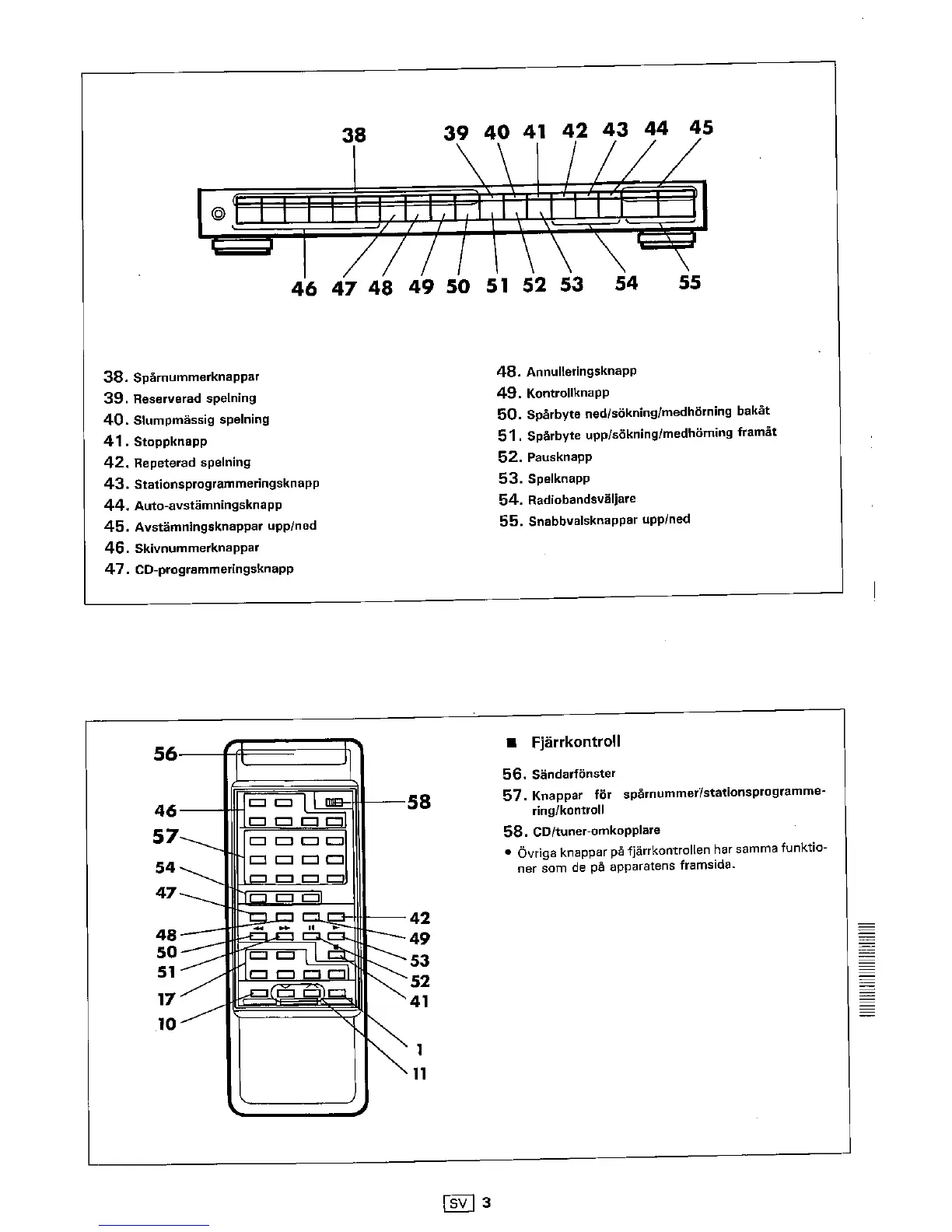 38 39 40 41 42 43 44 45

46 47 48 49 50 51 52 53 54 55

38. Spårnummerknappar
39. Reserverad spelning
40. Slumpmässig spelning
41. Stoppknapp
42. Repeterad spelning
43. Stationsprogrammeringsknapp
44. Auto-avstämningsknapp
45. Avstämningsknappar upp/ned
46. Skivnummerknappar
47. CD-programmeringsknapp

48. Annulleringsknapp
49. Kontrollknapp
50. Spårbyte ned/sökning/medhörning bakåt
51. Spårbyte upp/sökning/medhörning framåt
52. Pausknapp
53. Spelknapp
54. Radiobandsväljare
55. Snabbvalsknappar upp/ned

56
46
57
54
47
48
50
51
17
10
58
42
49
53
52
41
1
11

■ Fjärrkontroll

56. Sändarfönster
57. Knappar för spårnummer/stationsprogrammering/kontroll
58. CD/tuner-omkopplare
• Övriga knappar på fjärrkontrollen har samma funktioner som de på apparatens framsida.

SV 3